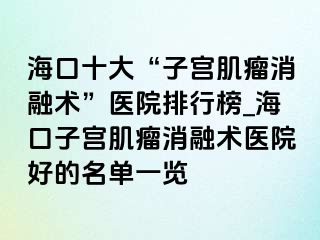 海口十大“子宫肌瘤消融术”医院排行榜_海口子宫肌瘤消融术医院好的名单一览